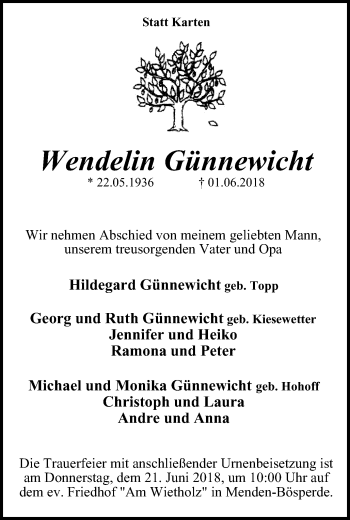 Statt Karten

Wendelin Günnewicht

* 22.05.1936 † 01.06.2018

Wir nehmen Abschied von meinem geliebten Mann, unserem treusorgenden Vater und Opa

Hildegard Günnewicht geb. Topp

Georg und Ruth Günnewicht geb. Kiesewetter
Jennifer und Heiko
Ramona und Peter

Michael und Monika Günnewicht geb. Hohoff
Christoph und Laura
Andre und Anna

Die Trauerfeier mit anschließender Urnenbeisetzung ist am Donnerstag, dem 21. Juni 2018, um 10:00 Uhr auf dem ev. Friedhof "Am Wietholz" in Menden-Bösperde.